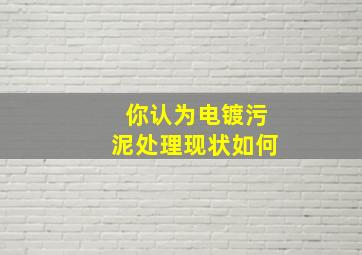 你认为电镀污泥处理现状如何